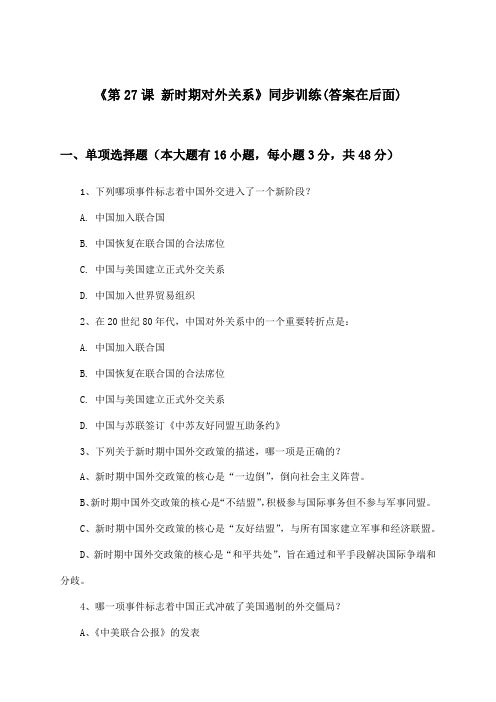 《第 27 课 新时期对外关系》同步训练(答案在后面)

一、单项选择题（本大题有 16 小题，每小题 3 分，共 48 分）

1、下列哪项事件标志着中国外交进入了一个新阶段？

A. 中国加入联合国

B. 中国恢复在联合国的合法席位

C. 中国与美国建立正式外交关系

D. 中国加入世界贸易组织

2、在 20 世纪 80 年代，中国对外关系中的一个重要转折点是：

A. 中国加入联合国

B. 中国恢复在联合国的合法席位

C. 中国与美国建立正式外交关系

D. 中国与苏联签订《中苏友好同盟互助条约》

3、下列关于新时期中国外交政策的描述，哪一项是正确的？

A、新时期中国外交政策的核心是“一边倒”，倒向社会主义阵营。

B、新时期中国外交政策的核心是“不结盟”，积极参与国际事务但不参与军事同盟。

C、新时期中国外交政策的核心是“友好结盟”，与所有国家建立军事和经济联盟。

D、新时期中国外交政策的核心是“和平共处”，旨在通过和平手段解决国际争端和分歧。

4、哪一项事件标志着中国正式冲破了美国遏制的外交僵局？

A、《中美联合公报》的发表